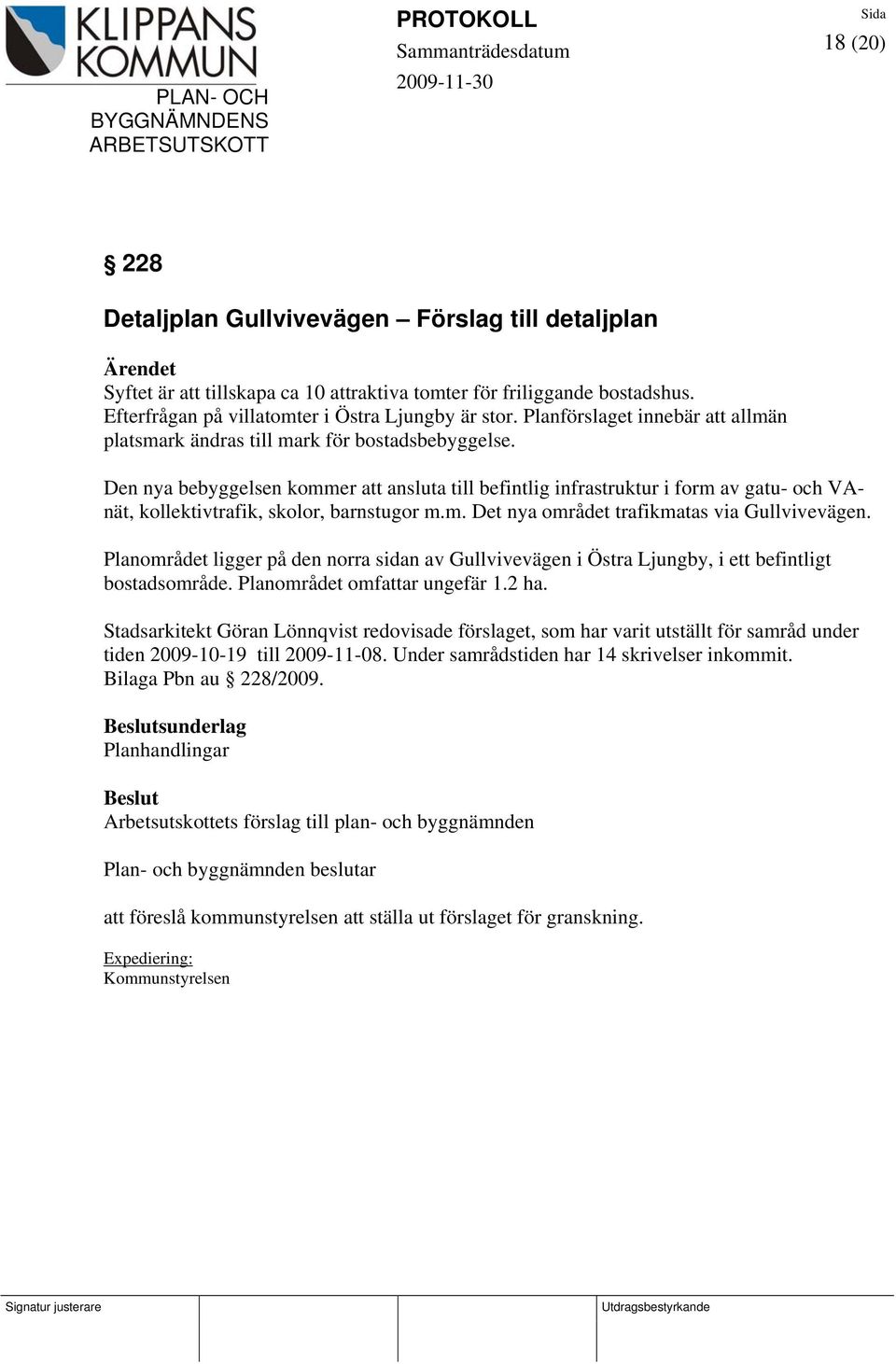 KLIPPANS KOMMUN

PLAN- OCH BYGGNÄMNDENS ARBETSUTSKOTT

PROTOKOLL

Sammanträdesdatum

2009-11-30

Sida

18 (20)

§ 228

Detaljplan Gullvivevägen – Förslag till detaljplan

Ärendet
Syftet är att tillskapa ca 10 attraktiva tomter för friliggande bostadshus. Efterfrågan på villatomter i Östra Ljungby är stor. Planförslaget innebär att allmän platsmark ändras till mark för bostadsbebyggelse.

Den nya bebyggelsen kommer att ansluta till befintlig infrastruktur i form av gatu- och VA-nät, kollektivtrafik, skolor, barnstugor m.m. Det nya området trafikmatas via Gullvivevägen.

Planområdet ligger på den norra sidan av Gullvivevägen i Östra Ljungby, i ett befintligt bostadsområde. Planområdet omfattar ungefär 1.2 ha.

Stadsarkitekt Göran Lönnqvist redovisade förslaget, som har varit utställt för samråd under tiden 2009-10-19 till 2009-11-08. Under samrådstiden har 14 skrivelser inkommit. Bilaga Pbn au § 228/2009.

Beslutsunderlag
Planhandlingar

Beslut
Arbetsutskottets förslag till plan- och byggnämnden

Plan- och byggnämnden beslutar

att föreslå kommunstyrelsen att ställa ut förslaget för granskning.

Expediering:
Kommunstyrelsen

Signatur justerare

Utdragsbestyrkande